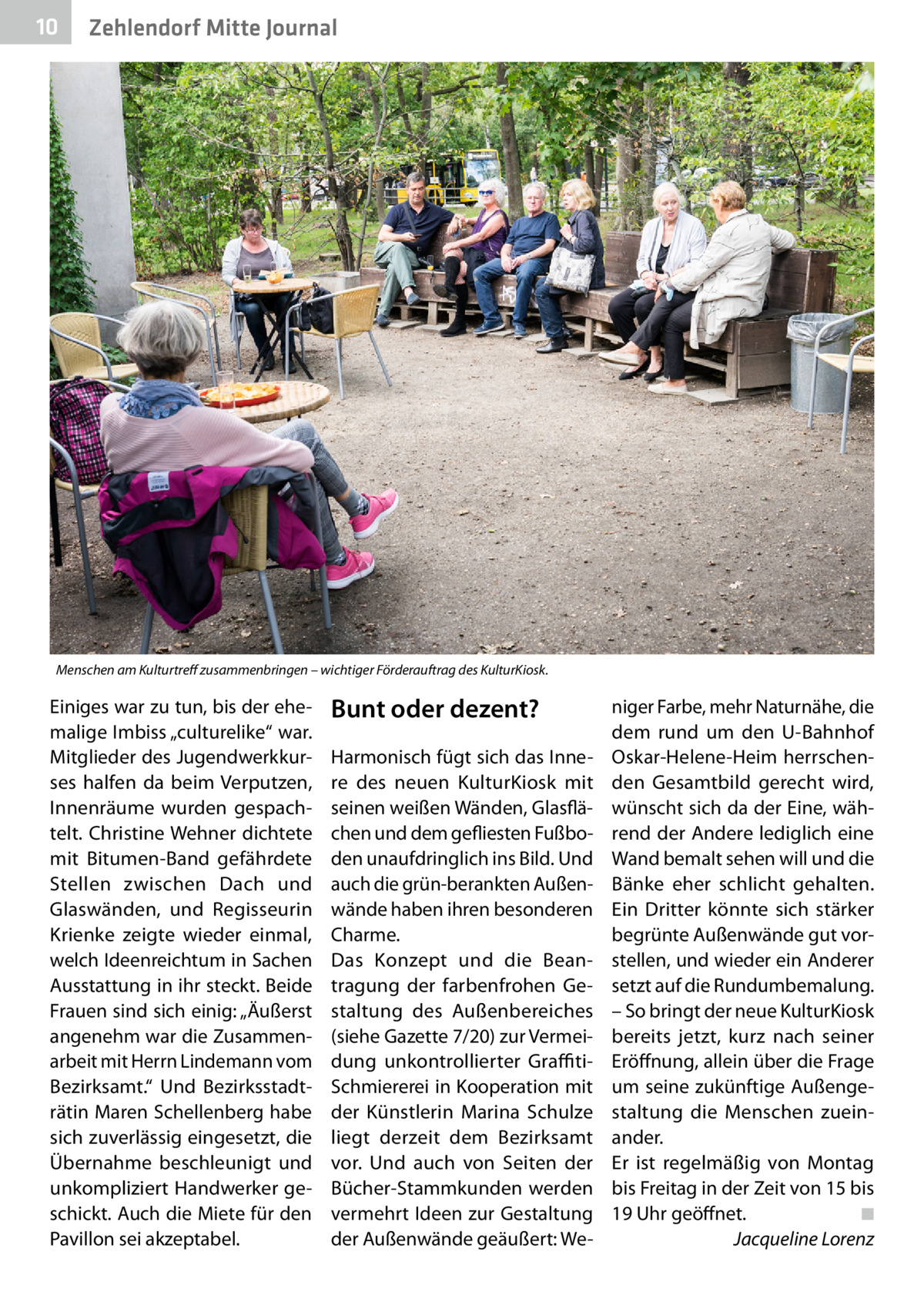 10 Zehlendorf Mitte Journal

Menschen am Kulturtreff zusammenbringen – wichtiger Förderauftrag des KulturKiosk.

Einiges war zu tun, bis der ehemalige Imbiss „culturelike“ war. Mitglieder des Jugendwerkkurses halfen da beim Verputzen, Innenräume wurden gespachtelt. Christine Wehner dichtete mit Bitumen-Band gefährdete Stellen zwischen Dach und Glaswänden, und Regisseurin Krienke zeigte wieder einmal, welch Ideenreichtum in Sachen Ausstattung in ihr steckt. Beide Frauen sind sich einig: „Äußerst angenehm war die Zusammenarbeit mit Herrn Lindemann vom Bezirksamt.“ Und Bezirksstadträtin Maren Schellenberg habe sich zuverlässig eingesetzt, die Übernahme beschleunigt und unkompliziert Handwerker geschickt. Auch die Miete für den Pavillon sei akzeptabel.

Bunt oder dezent?

Harmonisch fügt sich das Innere des neuen KulturKiosk mit seinen weißen Wänden, Glasflächen und dem gefliesten Fußboden unaufdringlich ins Bild. Und auch die grün-berankten Außenwände haben ihren besonderen Charme.
Das Konzept und die Beantragung der farbenfrohen Gestaltung des Außenbereiches (siehe Gazette 7/20) zur Vermeidung unkontrollierter Graffiti-Schmiererei in Kooperation mit der Künstlerin Marina Schulze liegt derzeit dem Bezirksamt vor. Und auch von Seiten der Bücher-Stammkunden werden vermehrt Ideen zur Gestaltung der Außenwände geäußert: Weniger Farbe, mehr Naturnähe, die dem rund um den U-Bahnhof Oskar-Helene-Heim herrschenden Gesamtbild gerecht wird, wünscht sich da der Eine, während der Andere lediglich eine Wand bemalt sehen will und die Bänke eher schlicht gehalten. Ein Dritter könnte sich stärker begrünte Außenwände gut vorstellen, und wieder ein Anderer setzt auf die Rundumbemalung. – So bringt der neue KulturKiosk bereits jetzt, kurz nach seiner Eröffnung, allein über die Frage um seine zukünftige Außengestaltung die Menschen zueinander.
Er ist regelmäßig von Montag bis Freitag in der Zeit von 15 bis 19 Uhr geöffnet. ■
Jacqueline Lorenz